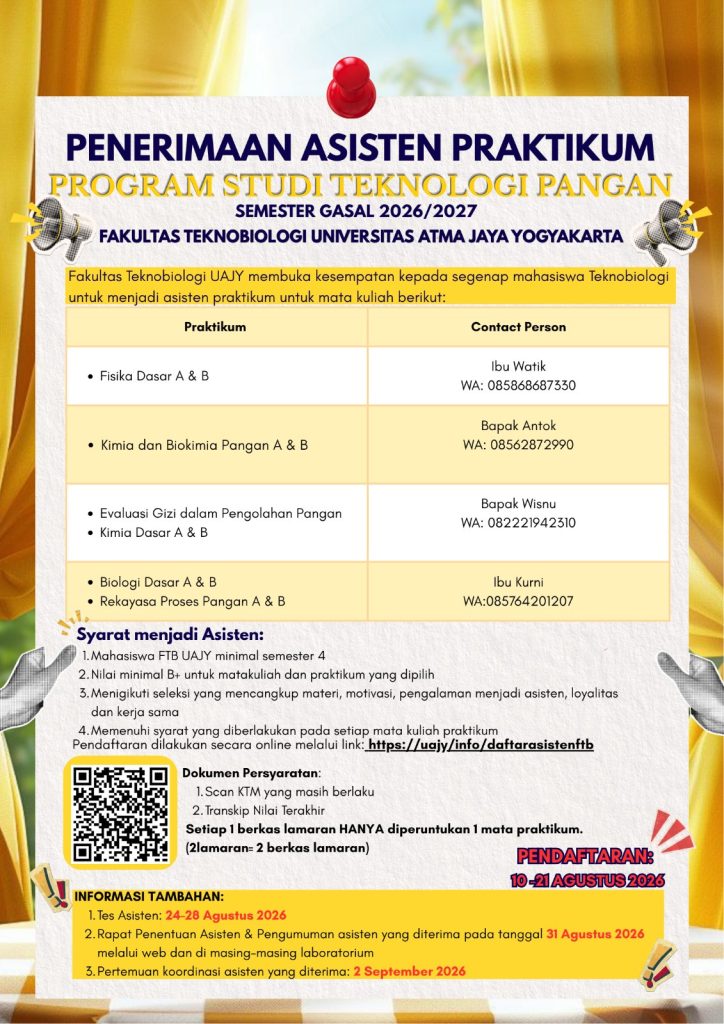 PENERIMAAN ASISTEN PRAKTIKUM
PROGRAM STUDI TEKNOLOGI PANGAN
SEMESTER GASAL 2026/2027
FAKULTAS TEKNOBIOLOGI UNIVERSITAS ATMA JAYA YOGYAKARTA

Fakultas Teknobiologi UAJY membuka kesempatan kepada segenap mahasiswa Teknobiologi untuk menjadi asisten praktikum untuk mata kuliah berikut:

| Praktikum | Contact Person |
|---|---|
| • Fisika Dasar A & B | Ibu Watik WA: 085868687330 |
| • Kimia dan Biokimia Pangan A & B | Bapak Antok WA: 08562872990 |
| • Evaluasi Gizi dalam Pengolahan Pangan • Kimia Dasar A & B | Bapak Wisnu WA: 082221942310 |
| • Biologi Dasar A & B • Rekayasa Proses Pangan A & B | Ibu Kurni WA:085764201207 |

Syarat menjadi Asisten:
1. Mahasiswa FTB UAJY minimal semester 4
2. Nilai minimal B+ untuk matakuliah dan praktikum yang dipilih
3. Menigikuti seleksi yang mencangkup materi, motivasi, pengalaman menjadi asisten, loyalitas dan kerja sama
4. Memenuhi syarat yang diberlakukan pada setiap mata kuliah praktikum
Pendaftaran dilakukan secara online melalui link: https://uajy/info/daftarasistenftb

Dokumen Persyaratan:
1. Scan KTM yang masih berlaku
2. Transkip Nilai Terakhir
Setiap 1 berkas lamaran HANYA diperuntukan 1 mata praktikum.
(2lamaran= 2 berkas lamaran)

PENDAFTARAN:
10 -21 AGUSTUS 2026

INFORMASI TAMBAHAN:
1. Tes Asisten: 24-28 Agustus 2026
2. Rapat Penentuan Asisten & Pengumuman asisten yang diterima pada tanggal 31 Agustus 2026 melalui web dan di masing-masing laboratorium
3. Pertemuan koordinasi asisten yang diterima: 2 September 2026